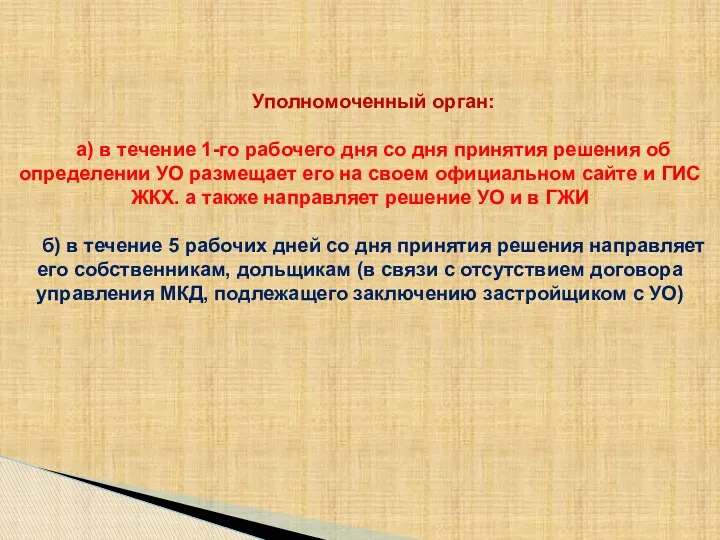 Уполномоченный орган:

а) в течение 1-го рабочего дня со дня принятия решения об определении УО размещает его на своем официальном сайте и ГИС ЖКХ. а также направляет решение УО и в ГЖИ

б) в течение 5 рабочих дней со дня принятия решения направляет его собственникам, дольщикам (в связи с отсутствием договора управления МКД, подлежащего заключению застройщиком с УО)